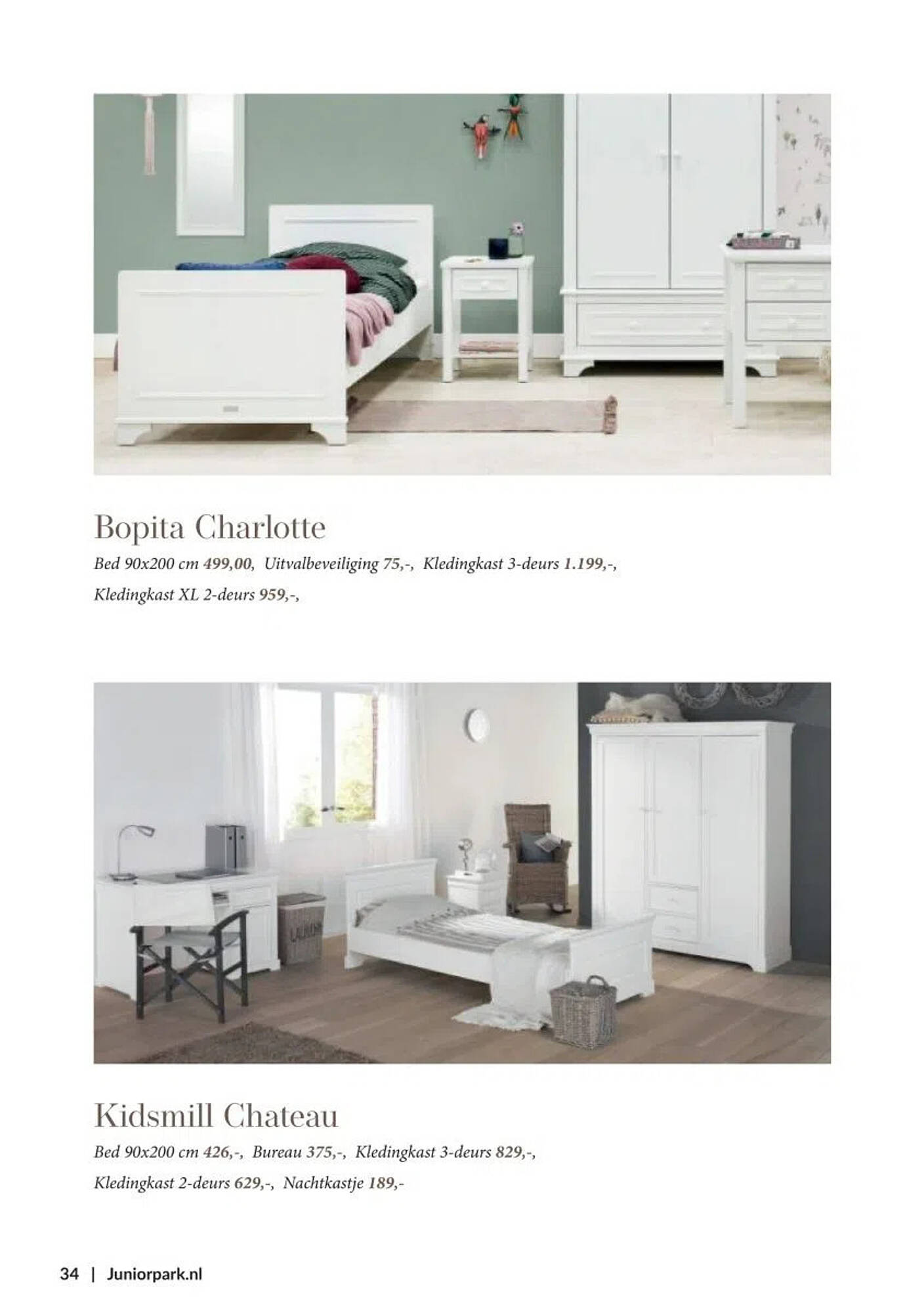 Bopita Charlotte

Bed 90x200 cm 499,00, Uitvalbeveiliging 75,-, Kledingkast 3-deurs 1.199,-, Kledingkast XL 2-deurs 959,-,

LAUNDRY

Kidsmill Chateau

Bed 90x200 cm 426,-, Bureau 375,-, Kledingkast 3-deurs 829,-, Kledingkast 2-deurs 629,-, Nachtkastje 189,-

34 | Juniorpark.nl